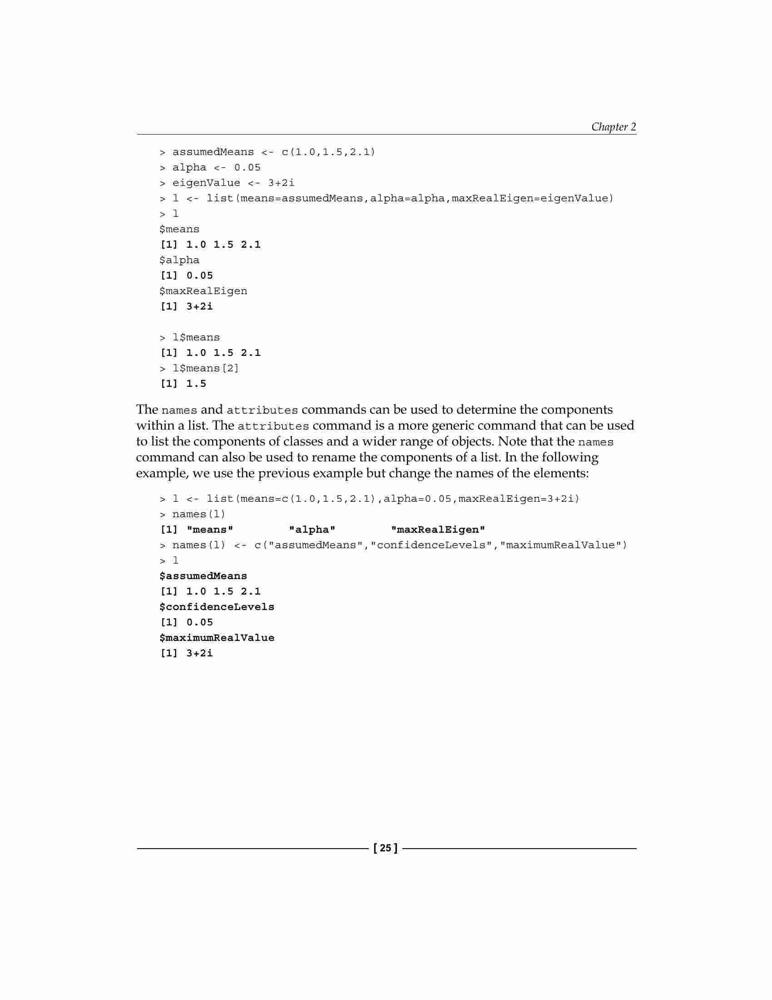 Chapter 2

> assumedMeans <- c(1.0,1.5,2.1)
> alpha <- 0.05
> eigenValue <- 3+2i
> l <- list(means=assumedMeans,alpha=alpha,maxRealEigen=eigenValue)
> l
$means
[1] 1.0 1.5 2.1
$alpha
[1] 0.05
$maxRealEigen
[1] 3+2i

> l$means
[1] 1.0 1.5 2.1
> l$means[2]
[1] 1.5

The names and attributes commands can be used to determine the components within a list. The attributes command is a more generic command that can be used to list the components of classes and a wider range of objects. Note that the names command can also be used to rename the components of a list. In the following example, we use the previous example but change the names of the elements:

> l <- list(means=c(1.0,1.5,2.1),alpha=0.05,maxRealEigen=3+2i)
> names(l)
[1] "means" "alpha" "maxRealEigen"
> names(l) <- c("assumedMeans","confidenceLevels","maximumRealValue")
> l
$assumedMeans
[1] 1.0 1.5 2.1
$confidenceLevels
[1] 0.05
$maximumRealValue
[1] 3+2i

[ 25 ]